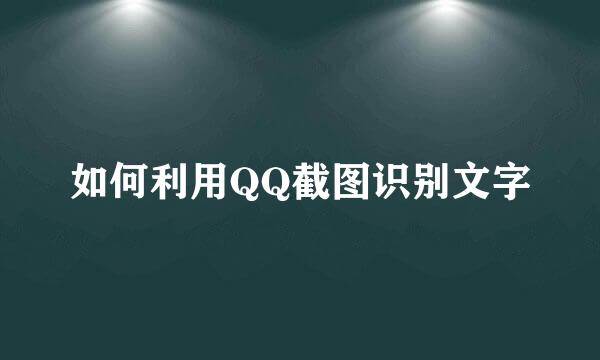 如何利用QQ截图识别文字